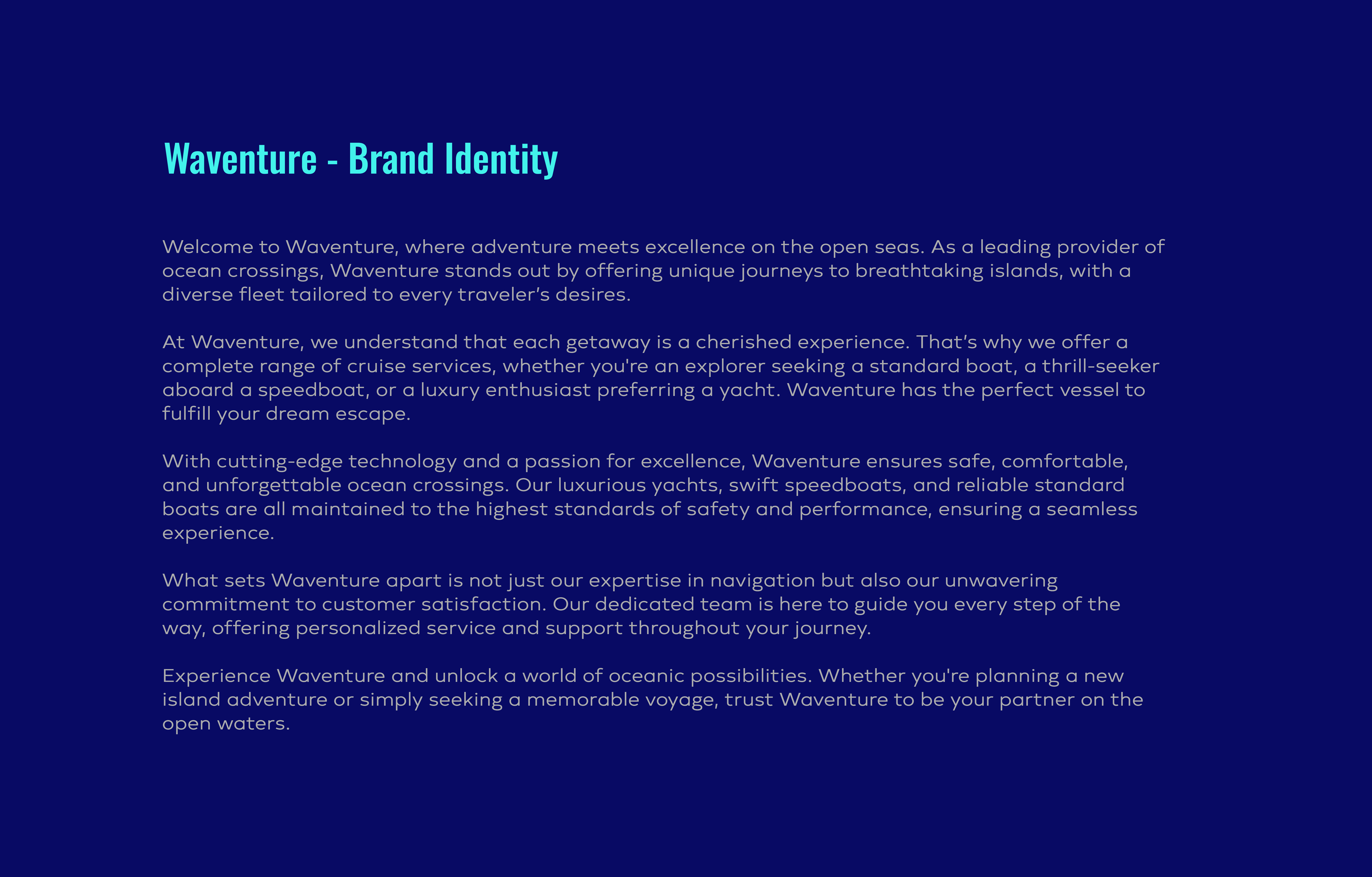 Waventure - Brand Identity

Welcome to Waventure, where adventure meets excellence on the open seas. As a leading provider of ocean crossings, Waventure stands out by offering unique journeys to breathtaking islands, with a diverse fleet tailored to every traveler's desires.

At Waventure, we understand that each getaway is a cherished experience. That's why we offer a complete range of cruise services, whether you're an explorer seeking a standard boat, a thrill-seeker aboard a speedboat, or a luxury enthusiast preferring a yacht. Waventure has the perfect vessel to fulfill your dream escape.

With cutting-edge technology and a passion for excellence, Waventure ensures safe, comfortable, and unforgettable ocean crossings. Our luxurious yachts, swift speedboats, and reliable standard boats are all maintained to the highest standards of safety and performance, ensuring a seamless experience.

What sets Waventure apart is not just our expertise in navigation but also our unwavering commitment to customer satisfaction. Our dedicated team is here to guide you every step of the way, offering personalized service and support throughout your journey.

Experience Waventure and unlock a world of oceanic possibilities. Whether you're planning a new island adventure or simply seeking a memorable voyage, trust Waventure to be your partner on the open waters.